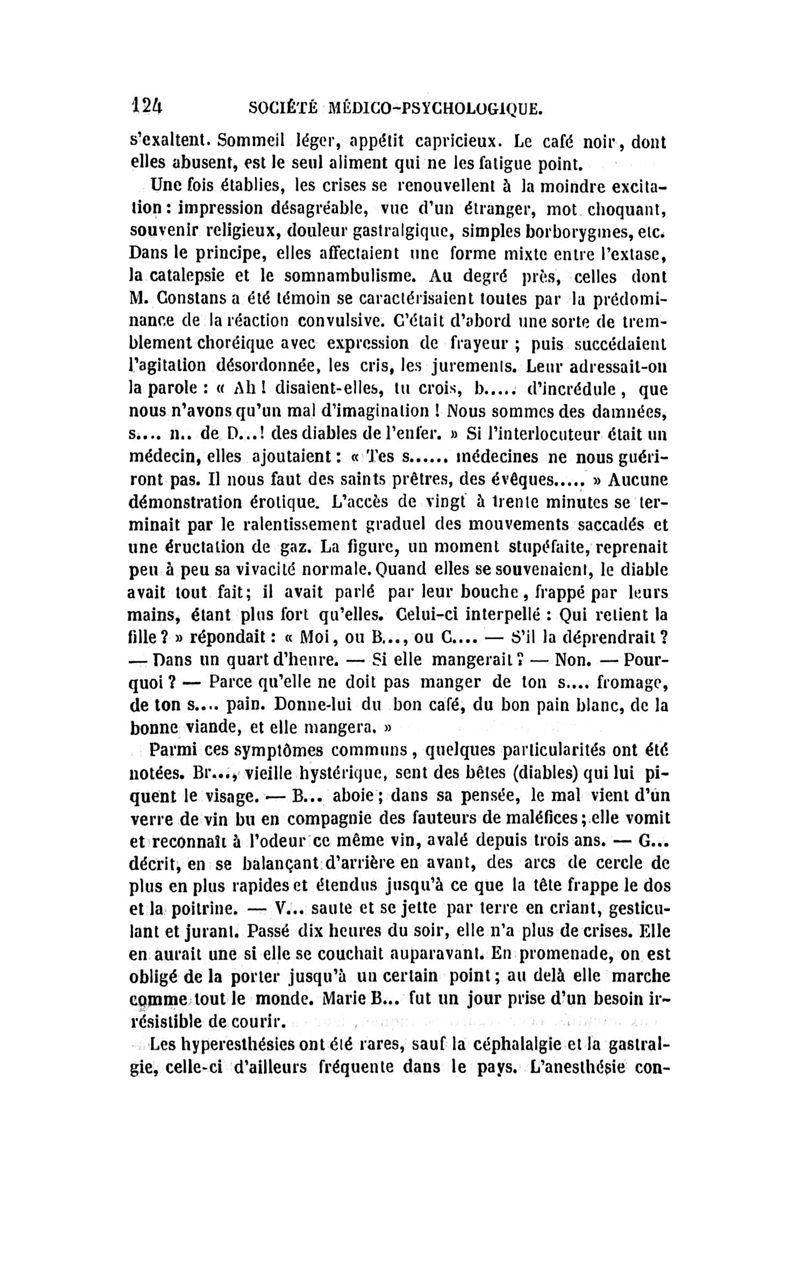 124 SOCIÉTÉ MÉDICO-PSYCHOLOGIQUE.

s'exaltent. Sommeil léger, appétit capricieux. Le café noir, dont elles abusent, est le seul aliment qui ne les fatigue point.

Une fois établies, les crises se renouvellent à la moindre excitation : impression désagréable, vue d'un étranger, mot choquant, souvenir religieux, douleur gastralgique, simples borborygmes, etc. Dans le principe, elles affectaient une forme mixte entre l'extase, la catalepsie et le somnambulisme. Au degré près, celles dont M. Constans a été témoin se caractérisaient toutes par la prédominance de la réaction convulsive. C'était d'abord une sorte de tremblement choréique avec expression de frayeur ; puis succédaient l'agitation désordonnée, les cris, les jurements. Leur adressait-on la parole : « Ah ! disaient-elles, tu crois, b..... d'incrédule, que nous n'avons qu'un mal d'imagination ! Nous sommes des damnées, s.... n.. de D...! des diables de l'enfer. » Si l'interlocuteur était un médecin, elles ajoutaient : « Tes s...... médecines ne nous guériront pas. Il nous faut des saints prêtres, des évêques..... » Aucune démonstration érotique. L'accès de vingt à trente minutes se terminait par le ralentissement graduel des mouvements saccadés et une éructation de gaz. La figure, un moment stupéfaite, reprenait peu à peu sa vivacité normale. Quand elles se souvenaient, le diable avait tout fait; il avait parlé par leur bouche, frappé par leurs mains, étant plus fort qu'elles. Celui-ci interpellé : Qui retient la fille ? » répondait : « Moi, ou B..., ou C.... — S'il la déprendrait ? — Dans un quart d'heure. — Si elle mangerait ? — Non. — Pourquoi ? — Parce qu'elle ne doit pas manger de ton s.... fromage, de ton s.... pain. Donne-lui du bon café, du bon pain blanc, de la bonne viande, et elle mangera. »

Parmi ces symptômes communs, quelques particularités ont été notées. Br..., vieille hystérique, sent des bêtes (diables) qui lui piquent le visage. — B... aboie ; dans sa pensée, le mal vient d'un verre de vin bu en compagnie des fauteurs de maléfices ; elle vomit et reconnaît à l'odeur ce même vin, avalé depuis trois ans. — G... décrit, en se balançant d'arrière en avant, des arcs de cercle de plus en plus rapides et étendus jusqu'à ce que la tête frappe le dos et la poitrine. — V... saute et se jette par terre en criant, gesticulant et jurant. Passé dix heures du soir, elle n'a plus de crises. Elle en aurait une si elle se couchait auparavant. En promenade, on est obligé de la porter jusqu'à un certain point ; au delà elle marche comme tout le monde. Marie B... fut un jour prise d'un besoin irrésistible de courir.

Les hyperesthésies ont été rares, sauf la céphalalgie et la gastralgie, celle-ci d'ailleurs fréquente dans le pays. L'anesthésie con-